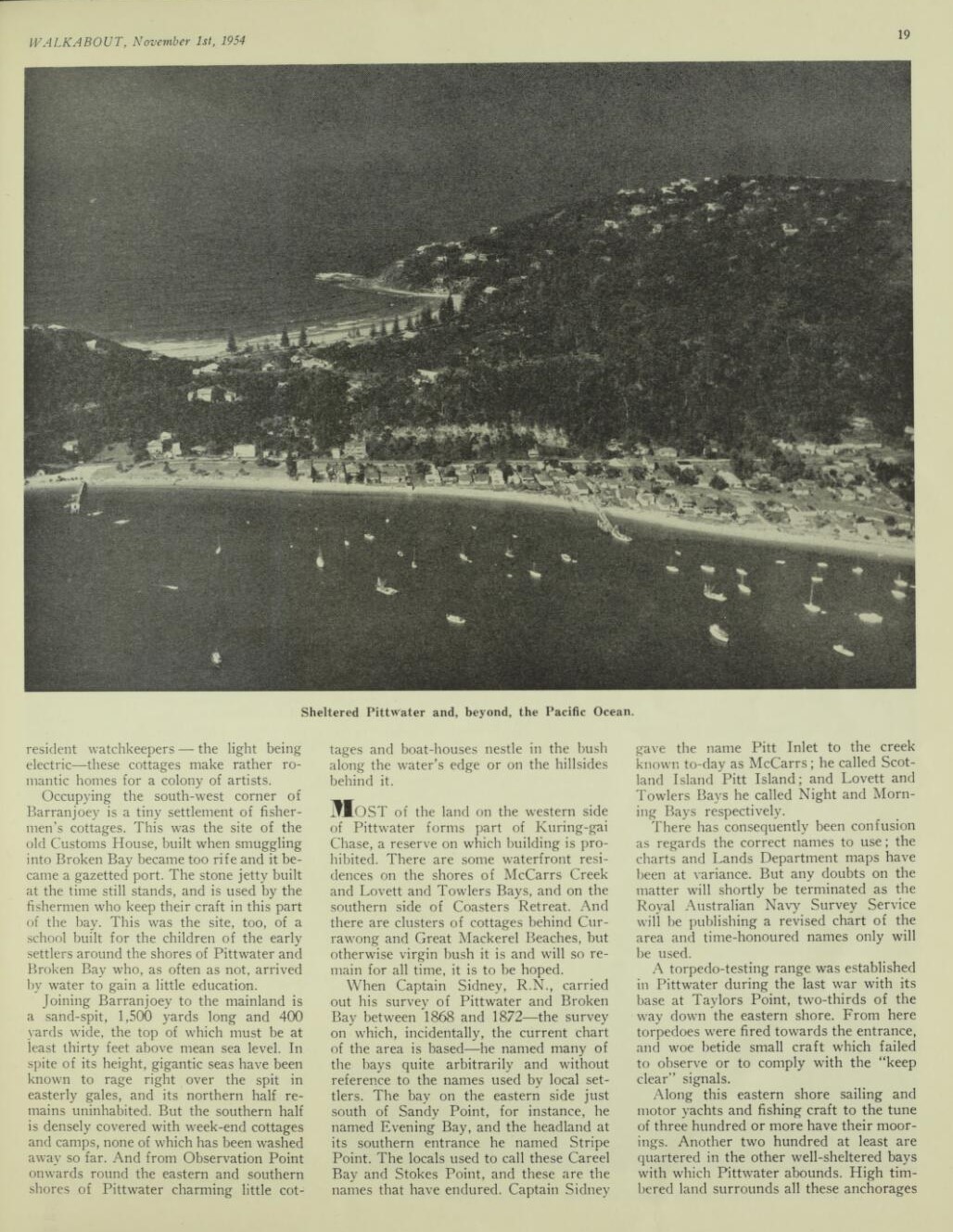 WALKABOUT, November 1st, 1954

19

Sheltered Pittwater and, beyond, the Pacific Ocean.

resident watchkeepers — the light being electric—these cottages make rather romantic homes for a colony of artists.

Occupying the south-west corner of Barranjoey is a tiny settlement of fishermen's cottages. This was the site of the old Customs House, built when smuggling into Broken Bay became too rife and it became a gazetted port. The stone jetty built at the time still stands, and is used by the fishermen who keep their craft in this part of the bay. This was the site, too, of a school built for the children of the early settlers around the shores of Pittwater and Broken Bay who, as often as not, arrived by water to gain a little education.

Joining Barranjoey to the mainland is a sand-spit, 1,500 yards long and 400 yards wide, the top of which must be at least thirty feet above mean sea level. In spite of its height, gigantic seas have been known to rage right over the spit in easterly gales, and its northern half remains uninhabited. But the southern half is densely covered with week-end cottages and camps, none of which has been washed away so far. And from Observation Point onwards round the eastern and southern shores of Pittwater charming little cottages and boat-houses nestle in the bush along the water's edge or on the hillsides behind it.

MOST of the land on the western side of Pittwater forms part of Kuring-gai Chase, a reserve on which building is prohibited. There are some waterfront residences on the shores of McCarrs Creek and Lovett and Towlers Bays, and on the southern side of Coasters Retreat. And there are clusters of cottages behind Currawong and Great Mackerel Beaches, but otherwise virgin bush it is and will so remain for all time, it is to be hoped.

When Captain Sidney, R.N., carried out his survey of Pittwater and Broken Bay between 1868 and 1872—the survey on which, incidentally, the current chart of the area is based—he named many of the bays quite arbitrarily and without reference to the names used by local settlers. The bay on the eastern side just south of Sandy Point, for instance, he named Evening Bay, and the headland at its southern entrance he named Stripe Point. The locals used to call these Careel Bay and Stokes Point, and these are the names that have endured. Captain Sidney gave the name Pitt Inlet to the creek known to-day as McCarrs; he called Scotland Island Pitt Island; and Lovett and Towlers Bays he called Night and Morning Bays respectively.

There has consequently been confusion as regards the correct names to use; the charts and Lands Department maps have been at variance. But any doubts on the matter will shortly be terminated as the Royal Australian Navy Survey Service will be publishing a revised chart of the area and time-honoured names only will be used.

A torpedo-testing range was established in Pittwater during the last war with its base at Taylors Point, two-thirds of the way down the eastern shore. From here torpedoes were fired towards the entrance, and woe betide small craft which failed to observe or to comply with the "keep clear" signals.

Along this eastern shore sailing and motor yachts and fishing craft to the tune of three hundred or more have their moorings. Another two hundred at least are quartered in the other well-sheltered bays with which Pittwater abounds. High timbered land surrounds all these anchorages